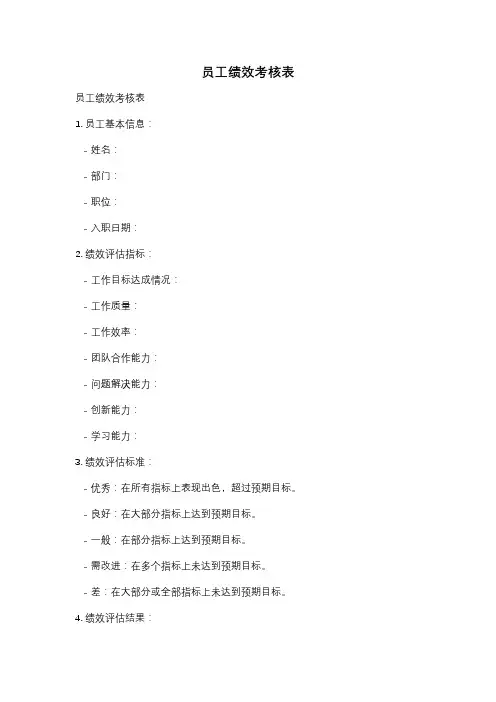 员工绩效考核表

员工绩效考核表

1. 员工基本信息：

- 姓名：

- 部门：

- 职位：

- 入职日期：

2. 绩效评估指标：

- 工作目标达成情况：

- 工作质量：

- 工作效率：

- 团队合作能力：

- 问题解决能力：

- 创新能力：

- 学习能力：

3. 绩效评估标准：

- 优秀：在所有指标上表现出色，超过预期目标。

- 良好：在大部分指标上达到预期目标。

- 一般：在部分指标上达到预期目标。

- 需改进：在多个指标上未达到预期目标。

- 差：在大部分或全部指标上未达到预期目标。

4. 绩效评估结果：